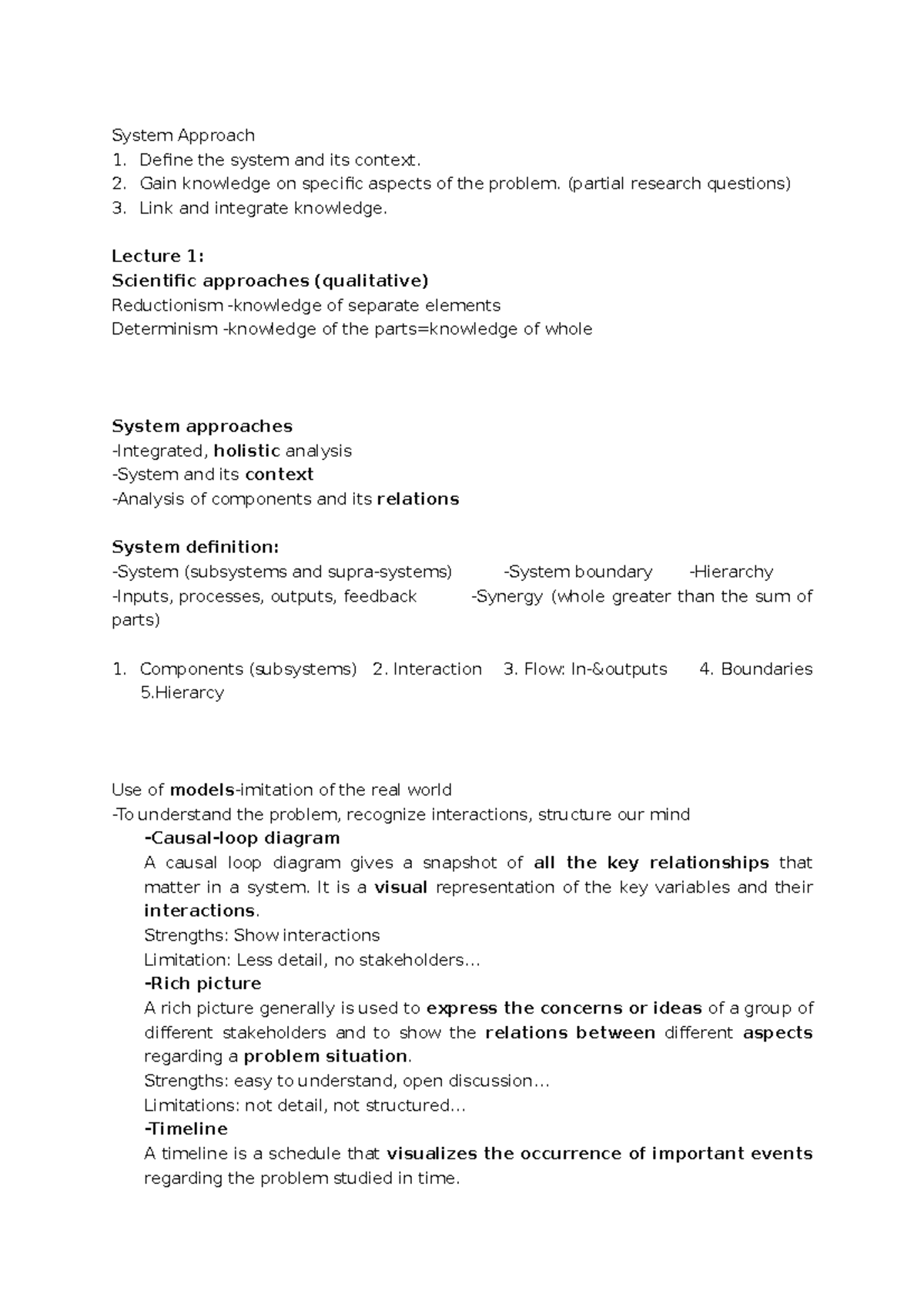 System Approach
1. Define the system and its context.
2. Gain knowledge on specific aspects of the problem. (partial research questions)
3. Link and integrate knowledge.

Lecture 1:
Scientific approaches (qualitative)
Reductionism -knowledge of separate elements
Determinism -knowledge of the parts=knowledge of whole

System approaches
-Integrated, holistic analysis
-System and its context
-Analysis of components and its relations

System definition:
-System (subsystems and supra-systems) -System boundary -Hierarchy
-Inputs, processes, outputs, feedback -Synergy (whole greater than the sum of parts)

1. Components (subsystems) 2. Interaction 3. Flow: In-&outputs 4. Boundaries 5.Hierarcy

Use of models-imitation of the real world
-To understand the problem, recognize interactions, structure our mind
-Causal-loop diagram
A causal loop diagram gives a snapshot of all the key relationships that matter in a system. It is a visual representation of the key variables and their interactions.
Strengths: Show interactions
Limitation: Less detail, no stakeholders…
-Rich picture
A rich picture generally is used to express the concerns or ideas of a group of different stakeholders and to show the relations between different aspects regarding a problem situation.
Strengths: easy to understand, open discussion…
Limitations: not detail, not structured…
-Timeline
A timeline is a schedule that visualizes the occurrence of important events regarding the problem studied in time.